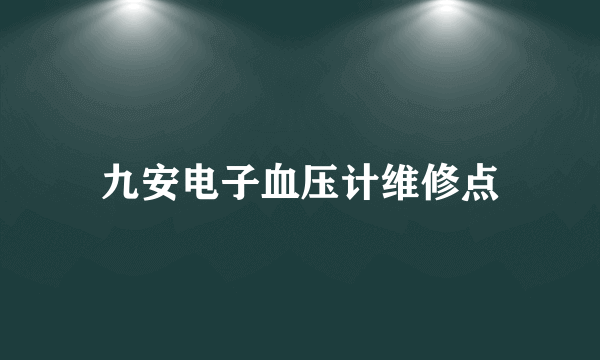 九安电子血压计维修点